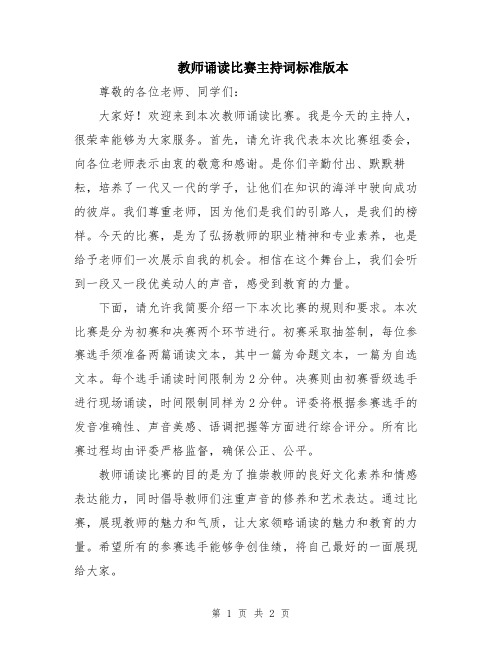 教师诵读比赛主持词标准版本

尊敬的各位老师、同学们：

大家好！欢迎来到本次教师诵读比赛。我是今天的主持人，很荣幸能够为大家服务。首先，请允许我代表本次比赛组委会，向各位老师表示由衷的敬意和感谢。是你们辛勤付出、默默耕耘，培养了一代又一代的学子，让他们在知识的海洋中驶向成功的彼岸。我们尊重老师，因为他们是我们的引路人，是我们的榜样。今天的比赛，是为了弘扬教师的职业精神和专业素养，也是给予老师们一次展示自我的机会。相信在这个舞台上，我们会听到一段又一段优美动人的声音，感受到教育的力量。

下面，请允许我简要介绍一下本次比赛的规则和要求。本次比赛是分为初赛和决赛两个环节进行。初赛采取抽签制，每位参赛选手须准备两篇诵读文本，其中一篇为命题文本，一篇为自选文本。每个选手诵读时间限制为2分钟。决赛则由初赛晋级选手进行现场诵读，时间限制同样为2分钟。评委将根据参赛选手的发音准确性、声音美感、语调把握等方面进行综合评分。所有比赛过程均由评委严格监督，确保公正、公平。

教师诵读比赛的目的是为了推崇教师的良好文化素养和情感表达能力，同时倡导教师们注重声音的修养和艺术表达。通过比赛，展现教师的魅力和气质，让大家领略诵读的魅力和教育的力量。希望所有的参赛选手能够争创佳绩，将自己最好的一面展现给大家。

第 1 页 共 2 页